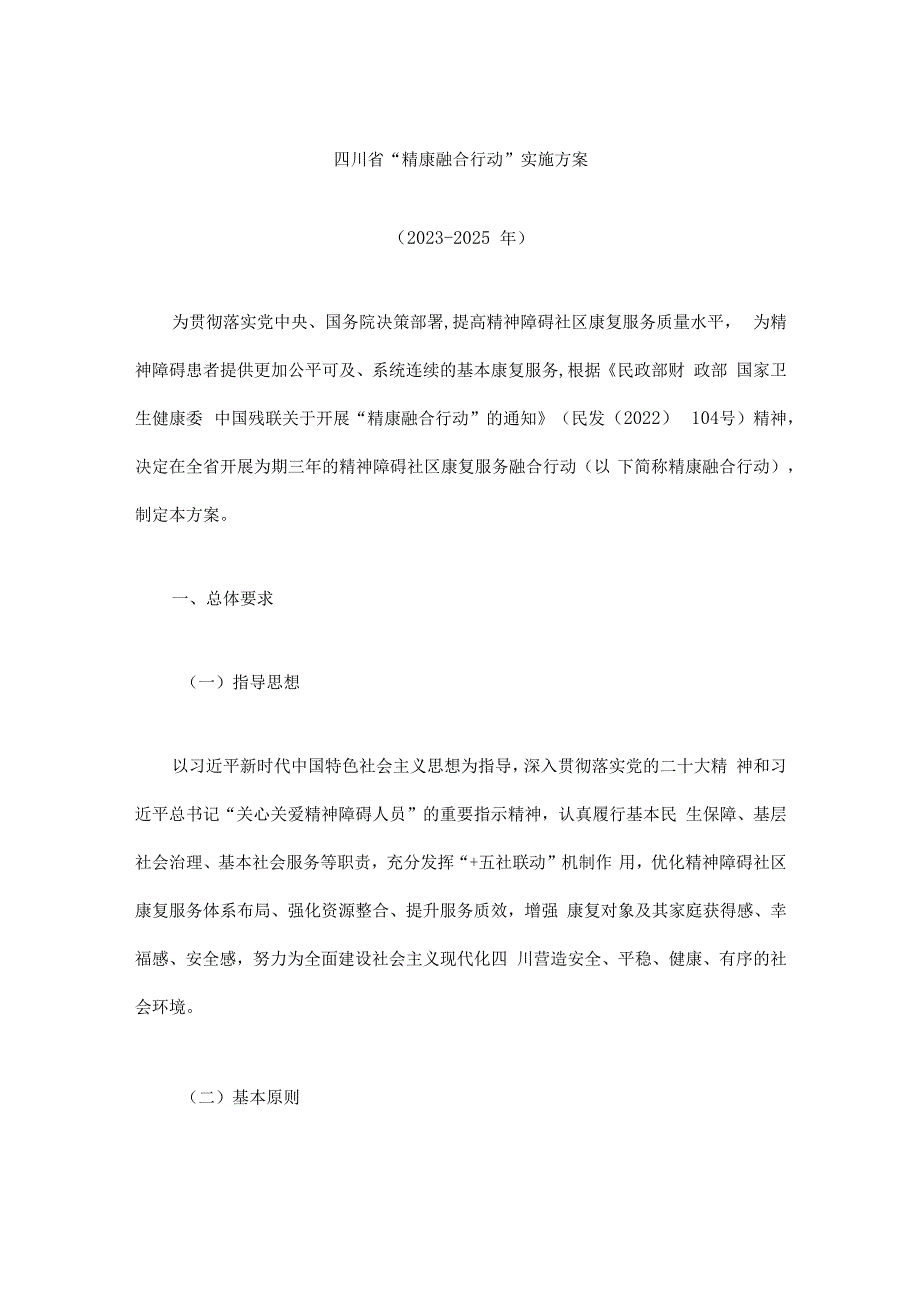 四川省“精康融合行动”实施方案

（2023-2025 年）

为贯彻落实党中央、国务院决策部署,提高精神障碍社区康复服务质量水平， 为精神障碍患者提供更加公平可及、系统连续的基本康复服务,根据《民政部财 政部 国家卫生健康委 中国残联关于开展“精康融合行动”的通知》（民发（2022） 104号）精神，决定在全省开展为期三年的精神障碍社区康复服务融合行动（以 下简称精康融合行动），制定本方案。

一、总体要求

（一）指导思想

以习近平新时代中国特色社会主义思想为指导，深入贯彻落实党的二十大精 神和习近平总书记“关心关爱精神障碍人员”的重要指示精神，认真履行基本民 生保障、基层社会治理、基本社会服务等职责，充分发挥“+五社联动”机制作 用，优化精神障碍社区康复服务体系布局、强化资源整合、提升服务质效，增强 康复对象及其家庭获得感、幸福感、安全感，努力为全面建设社会主义现代化四 川营造安全、平稳、健康、有序的社会环境。

（二）基本原则